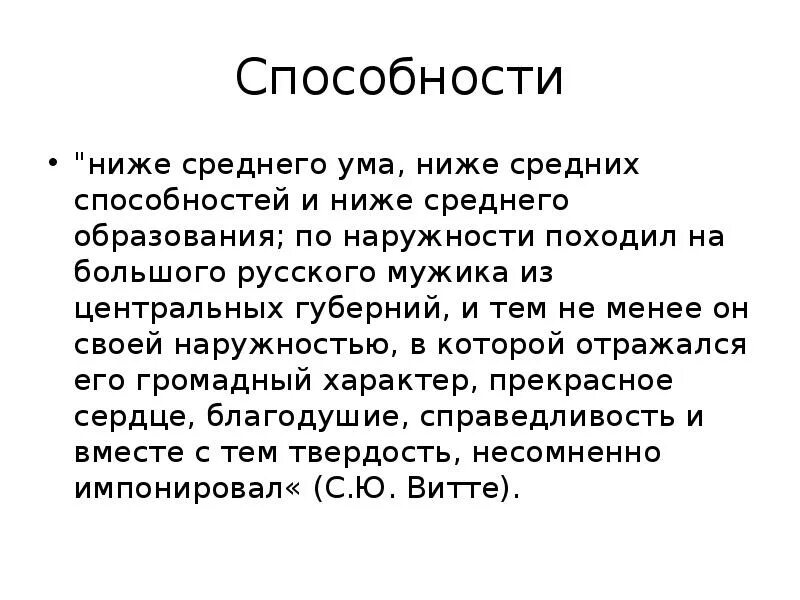 Способности

• "ниже среднего ума, ниже средних способностей и ниже среднего образования; по наружности походил на большого русского мужика из центральных губерний, и тем не менее он своей наружностью, в которой отражался его громадный характер, прекрасное сердце, благодушие, справедливость и вместе с тем твердость, несомненно импонировал« (С.Ю. Витте).